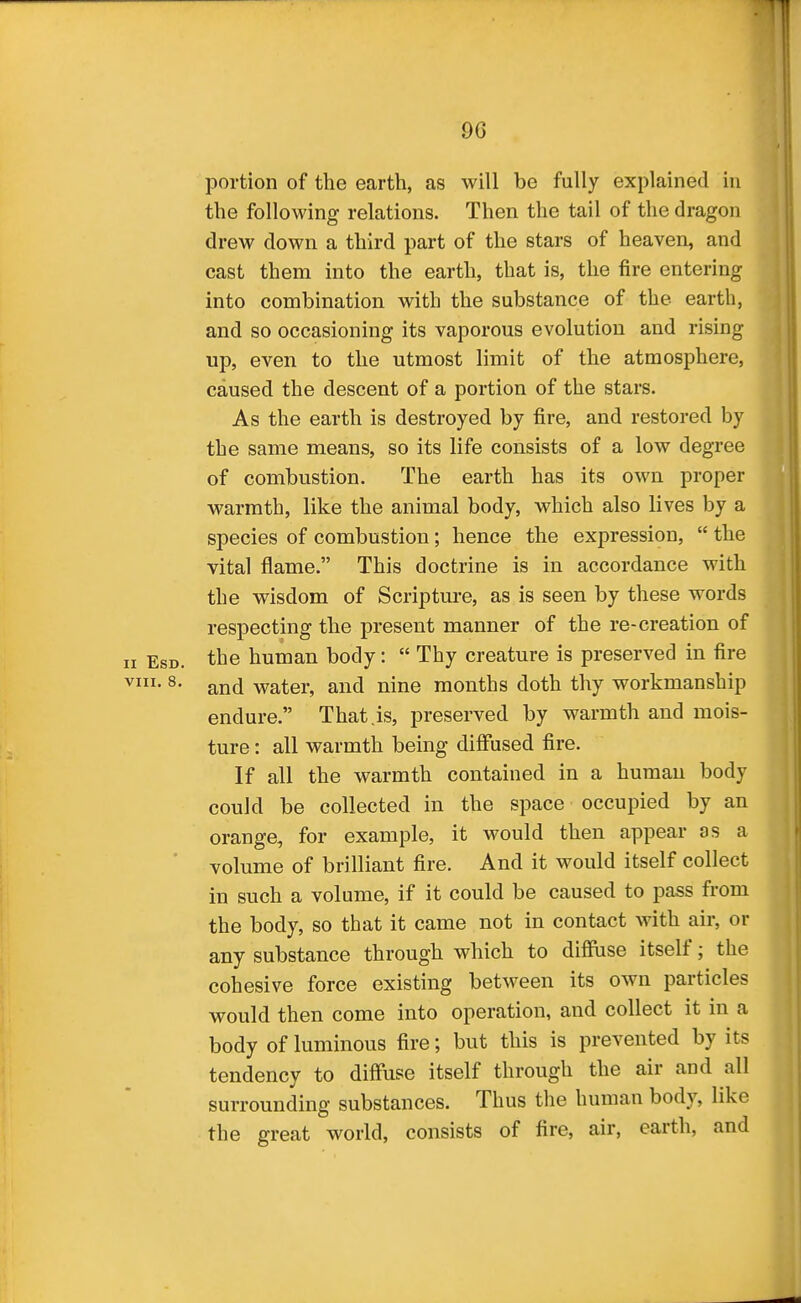 96

portion of the earth, as will be fully explained in the following relations. Then the tail of the dragon drew down a third part of the stars of heaven, and cast them into the earth, that is, the fire entering into combination with the substance of the earth, and so occasioning its vaporous evolution and rising up, even to the utmost limit of the atmosphere, caused the descent of a portion of the stars.

As the earth is destroyed by fire, and restored by the same means, so its life consists of a low degree of combustion. The earth has its own proper warmth, like the animal body, which also lives by a species of combustion; hence the expression, "the vital flame." This doctrine is in accordance with the wisdom of Scripture, as is seen by these words respecting the present manner of the re-creation of the human body: "Thy creature is preserved in fire and water, and nine months doth thy workmanship endure." That is, preserved by warmth and moisture: all warmth being diffused fire.

II Esd. VIII. 8.

If all the warmth contained in a human body could be collected in the space occupied by an orange, for example, it would then appear as a volume of brilliant fire. And it would itself collect in such a volume, if it could be caused to pass from the body, so that it came not in contact with air, or any substance through which to diffuse itself; the cohesive force existing between its own particles would then come into operation, and collect it in a body of luminous fire; but this is prevented by its tendency to diffuse itself through the air and all surrounding substances. Thus the human body, like the great world, consists of fire, air, earth, and